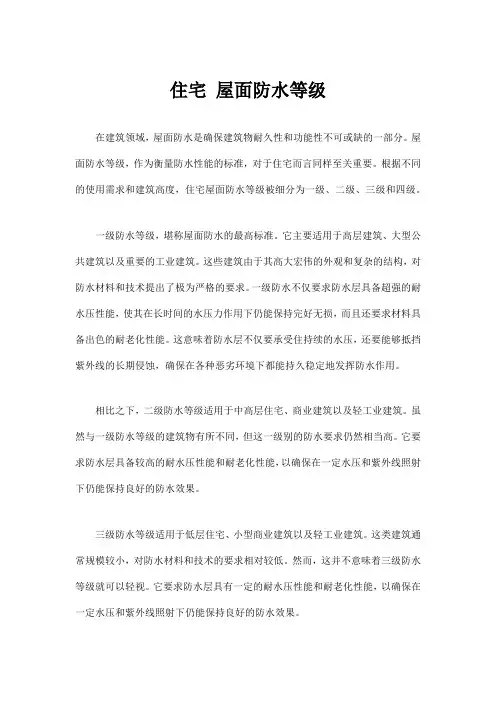 住宅 屋面防水等级

在建筑领域，屋面防水是确保建筑物耐久性和功能性不可或缺的一部分。屋面防水等级，作为衡量防水性能的标准，对于住宅而言同样至关重要。根据不同的使用需求和建筑高度，住宅屋面防水等级被细分为一级、二级、三级和四级。

一级防水等级，堪称屋面防水的最高标准。它主要适用于高层建筑、大型公共建筑以及重要的工业建筑。这些建筑由于其高大宏伟的外观和复杂的结构，对防水材料和技术提出了极为严格的要求。一级防水不仅要求防水层具备超强的耐水压性能，使其在长时间的水压力作用下仍能保持完好无损，而且还要求材料具备出色的耐老化性能。这意味着防水层不仅要承受住持续的水压，还要能够抵挡紫外线的长期侵蚀，确保在各种恶劣环境下都能持久稳定地发挥防水作用。

相比之下，二级防水等级适用于中高层住宅、商业建筑以及轻工业建筑。虽然与一级防水等级的建筑物有所不同，但这一级别的防水要求仍然相当高。它要求防水层具备较高的耐水压性能和耐老化性能，以确保在一定水压和紫外线照射下仍能保持良好的防水效果。

三级防水等级适用于低层住宅、小型商业建筑以及轻工业建筑。这类建筑通常规模较小，对防水材料和技术的要求相对较低。然而，这并不意味着三级防水等级就可以轻视。它要求防水层具有一定的耐水压性能和耐老化性能，以确保在一定水压和紫外线照射下仍能保持良好的防水效果。